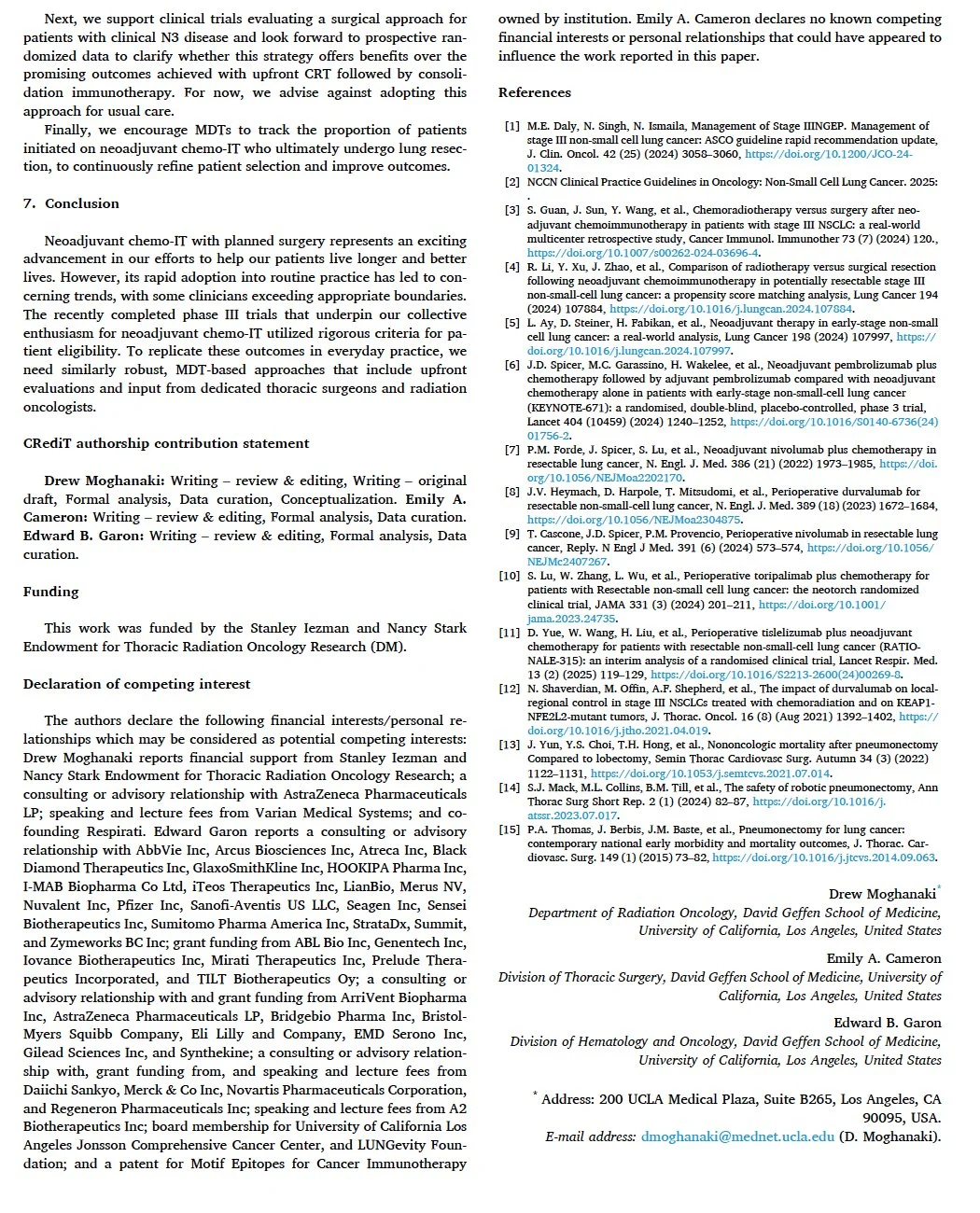 Next, we support clinical trials evaluating a surgical approach for patients with clinical N3 disease and look forward to prospective randomized data to clarify whether this strategy offers benefits over the promising outcomes achieved with upfront CRT followed by consolidation immunotherapy. For now, we advise against adopting this approach for usual care.

Finally, we encourage MDTs to track the proportion of patients initiated on neoadjuvant chemo-IT who ultimately undergo lung resection, to continuously refine patient selection and improve outcomes.

7. Conclusion

Neoadjuvant chemo-IT with planned surgery represents an exciting advancement in our efforts to help our patients live longer and better lives. However, its rapid adoption into routine practice has led to concerning trends, with some clinicians exceeding appropriate boundaries. The recently completed phase III trials that underpin our collective enthusiasm for neoadjuvant chemo-IT utilized rigorous criteria for patient eligibility. To replicate these outcomes in everyday practice, we need similarly robust, MDT-based approaches that include upfront evaluations and input from dedicated thoracic surgeons and radiation oncologists.

CRediT authorship contribution statement

Drew Moghanaki: Writing – review & editing, Writing – original draft, Formal analysis, Data curation, Conceptualization. Emily A. Cameron: Writing – review & editing, Formal analysis, Data curation. Edward B. Garon: Writing – review & editing, Formal analysis, Data curation.

Funding

This work was funded by the Stanley Iezman and Nancy Stark Endowment for Thoracic Radiation Oncology Research (DM).

Declaration of competing interest

The authors declare the following financial interests/personal relationships which may be considered as potential competing interests: Drew Moghanaki reports financial support from Stanley Iezman and Nancy Stark Endowment for Thoracic Radiation Oncology Research; a consulting or advisory relationship with AstraZeneca Pharmaceuticals LP; speaking and lecture fees from Varian Medical Systems; and co-founding Respirati. Edward Garon reports a consulting or advisory relationship with AbbVie Inc, Arcus Biosciences Inc, Atreca Inc, Black Diamond Therapeutics Inc, GlaxoSmithKline Inc, HOOKIPA Pharma Inc, I-MAB Biopharma Co Ltd, iTeos Therapeutics Inc, LianBio, Merus NV, Nuvalent Inc, Pfizer Inc, Sanofi-Aventis US LLC, Seagen Inc, Sensei Biotherapeutics Inc, Sumitomo Pharma America Inc, StrataDx, Summit, and Zymeworks BC Inc; grant funding from ABL Bio Inc, Genentech Inc, Iovance Biotherapeutics Inc, Mirati Therapeutics Inc, Prelude Therapeutics Incorporated, and TILT Biotherapeutics Oy; a consulting or advisory relationship with and grant funding from ArriVent Biopharma Inc, AstraZeneca Pharmaceuticals LP, Bridgebio Pharma Inc, Bristol-Myers Squibb Company, Eli Lilly and Company, EMD Serono Inc, Gilead Sciences Inc, and Synthekine; a consulting or advisory relationship with, grant funding from, and speaking and lecture fees from Daiichi Sankyo, Merck & Co Inc, Novartis Pharmaceuticals Corporation, and Regeneron Pharmaceuticals Inc; speaking and lecture fees from A2 Biotherapeutics Inc; board membership for University of California Los Angeles Jonsson Comprehensive Cancer Center, and LUNGevity Foundation; and a patent for Motif Epitopes for Cancer Immunotherapy owned by institution. Emily A. Cameron declares no known competing financial interests or personal relationships that could have appeared to influence the work reported in this paper.

References

[1] M.E. Daly, N. Singh, N. Ismaila, Management of Stage IIINGEP. Management of stage III non-small cell lung cancer: ASCO guideline rapid recommendation update, J. Clin. Oncol. 42 (25) (2024) 3058–3060, https://doi.org/10.1200/JCO-24-01324.
[2] NCCN Clinical Practice Guidelines in Oncology: Non-Small Cell Lung Cancer. 2025: .
[3] S. Guan, J. Sun, Y. Wang, et al., Chemoradiotherapy versus surgery after neoadjuvant chemoimmunotherapy in patients with stage III NSCLC: a real-world multicenter retrospective study, Cancer Immunol. Immunother 73 (7) (2024) 120., https://doi.org/10.1007/s00262-024-03696-4.
[4] R. Li, Y. Xu, J. Zhao, et al., Comparison of radiotherapy versus surgical resection following neoadjuvant chemoimmunotherapy in potentially resectable stage III non-small-cell lung cancer: a propensity score matching analysis, Lung Cancer 194 (2024) 107884, https://doi.org/10.1016/j.lungcan.2024.107884.
[5] L. Ay, D. Steiner, H. Fabikan, et al., Neoadjuvant therapy in early-stage non-small cell lung cancer: a real-world analysis, Lung Cancer 198 (2024) 107997, https://doi.org/10.1016/j.lungcan.2024.107997.
[6] J.D. Spicer, M.C. Garassino, H. Wakelee, et al., Neoadjuvant pembrolizumab plus chemotherapy followed by adjuvant pembrolizumab compared with neoadjuvant chemotherapy alone in patients with early-stage non-small-cell lung cancer (KEYNOTE-671): a randomised, double-blind, placebo-controlled, phase 3 trial, Lancet 404 (10459) (2024) 1240–1252, https://doi.org/10.1016/S0140-6736(24)01756-2.
[7] P.M. Forde, J. Spicer, S. Lu, et al., Neoadjuvant nivolumab plus chemotherapy in resectable lung cancer, N. Engl. J. Med. 386 (21) (2022) 1973–1985, https://doi.org/10.1056/NEJMoa2202170.
[8] J.V. Heymach, D. Harpole, T. Mitsudomi, et al., Perioperative durvalumab for resectable non-small-cell lung cancer, N. Engl. J. Med. 389 (18) (2023) 1672–1684, https://doi.org/10.1056/NEJMoa2304875.
[9] T. Cascone, J.D. Spicer, P.M. Provencio, Perioperative nivolumab in resectable lung cancer, Reply. N Engl J Med. 391 (6) (2024) 573–574, https://doi.org/10.1056/NEJMc2407267.
[10] S. Lu, W. Zhang, L. Wu, et al., Perioperative toripalimab plus chemotherapy for patients with Resectable non-small cell lung cancer: the neotorch randomized clinical trial, JAMA 331 (3) (2024) 201–211, https://doi.org/10.1001/jama.2023.24735.
[11] D. Yue, W. Wang, H. Liu, et al., Perioperative tislelizumab plus neoadjuvant chemotherapy for patients with resectable non-small-cell lung cancer (RATIONALE-315): an interim analysis of a randomised clinical trial, Lancet Respir. Med. 13 (2) (2025) 119–129, https://doi.org/10.1016/S2213-2600(24)00269-8.
[12] N. Shaverdian, M. Offin, A.F. Shepherd, et al., The impact of durvalumab on local-regional control in stage III NSCLCs treated with chemoradiation and on KEAP1-NFE2L2-mutant tumors, J. Thorac. Oncol. 16 (8) (Aug 2021) 1392–1402, https://doi.org/10.1016/j.jtho.2021.04.019.
[13] J. Yun, Y.S. Choi, T.H. Hong, et al., Nononcologic mortality after pneumonectomy Compared to lobectomy, Semin Thorac Cardiovasc Surg. Autumn 34 (3) (2022) 1122–1131, https://doi.org/10.1053/j.semtcvs.2021.07.014.
[14] S.J. Mack, M.L. Collins, B.M. Till, et al., The safety of robotic pneumonectomy, Ann Thorac Surg Short Rep. 2 (1) (2024) 82–87, https://doi.org/10.1016/j.atssr.2023.07.017.
[15] P.A. Thomas, J. Berbis, J.M. Baste, et al., Pneumonectomy for lung cancer: contemporary national early morbidity and mortality outcomes, J. Thorac. Cardiovasc. Surg. 149 (1) (2015) 73–82, https://doi.org/10.1016/j.jtcvs.2014.09.063.

Drew Moghanaki*
Department of Radiation Oncology, David Geffen School of Medicine, University of California, Los Angeles, United States

Emily A. Cameron
Division of Thoracic Surgery, David Geffen School of Medicine, University of California, Los Angeles, United States

Edward B. Garon
Division of Hematology and Oncology, David Geffen School of Medicine, University of California, Los Angeles, United States

* Address: 200 UCLA Medical Plaza, Suite B265, Los Angeles, CA 90095, USA.
E-mail address: dmoghanaki@mednet.ucla.edu (D. Moghanaki).